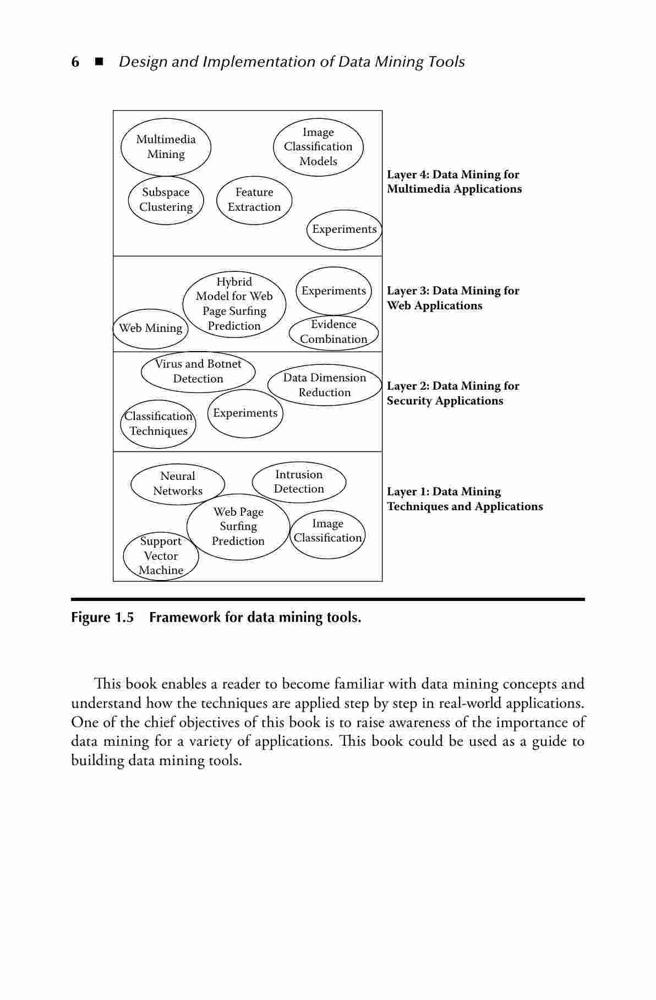 6 ■ Design and Implementation of Data Mining Tools

Multimedia Mining

Image Classification Models

Subspace Clustering

Feature Extraction

Experiments

Layer 4: Data Mining for Multimedia Applications

Hybrid Model for Web Page Surfing Prediction

Experiments

Web Mining

Evidence Combination

Layer 3: Data Mining for Web Applications

Virus and Botnet Detection

Data Dimension Reduction

Classification Techniques

Experiments

Layer 2: Data Mining for Security Applications

Neural Networks

Intrusion Detection

Web Page Surfing Prediction

Image Classification

Support Vector Machine

Layer 1: Data Mining Techniques and Applications

Figure 1.5 Framework for data mining tools.

This book enables a reader to become familiar with data mining concepts and understand how the techniques are applied step by step in real-world applications. One of the chief objectives of this book is to raise awareness of the importance of data mining for a variety of applications. This book could be used as a guide to building data mining tools.